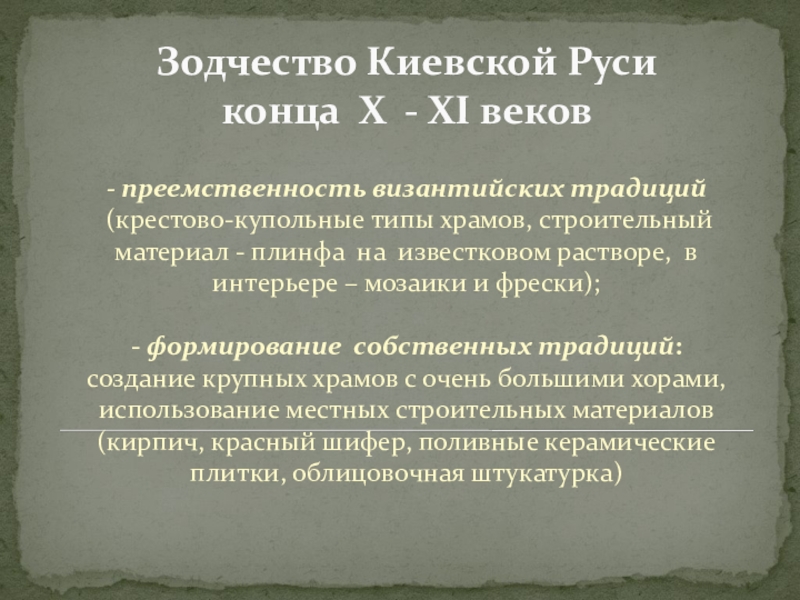 Зодчество Киевской Руси
конца X - XI веков

- преемственность византийских традиций (крестово-купольные типы храмов, строительный материал - плинфа на известковом растворе, в интерьере – мозаики и фрески);

- формирование собственных традиций: создание крупных храмов с очень большими хорами, использование местных строительных материалов (кирпич, красный шифер, поливные керамические плитки, облицовочная штукатурка)